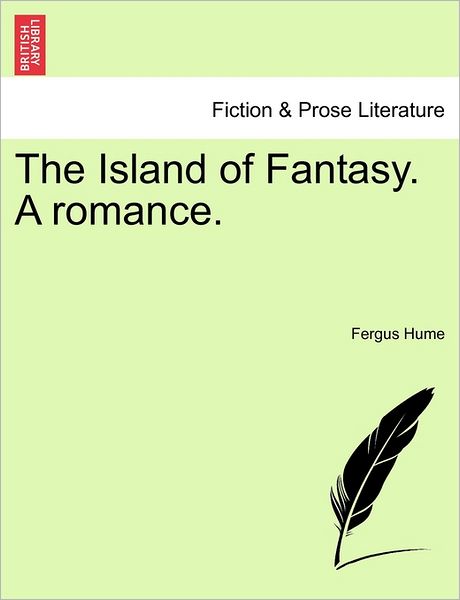 BRITISH LIBRARY

Fiction & Prose Literature

The Island of Fantasy. A romance.

Fergus Hume